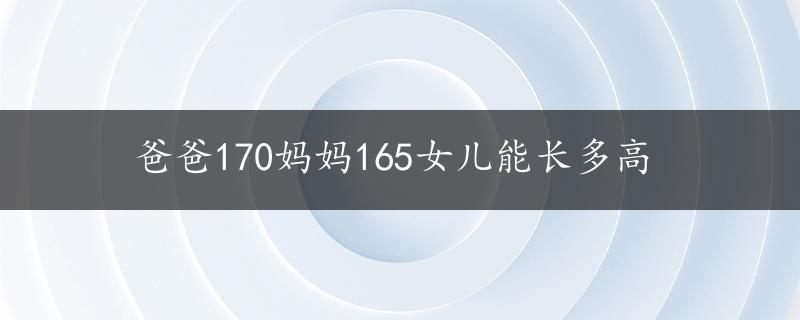 爸爸170妈妈165女儿能长多高